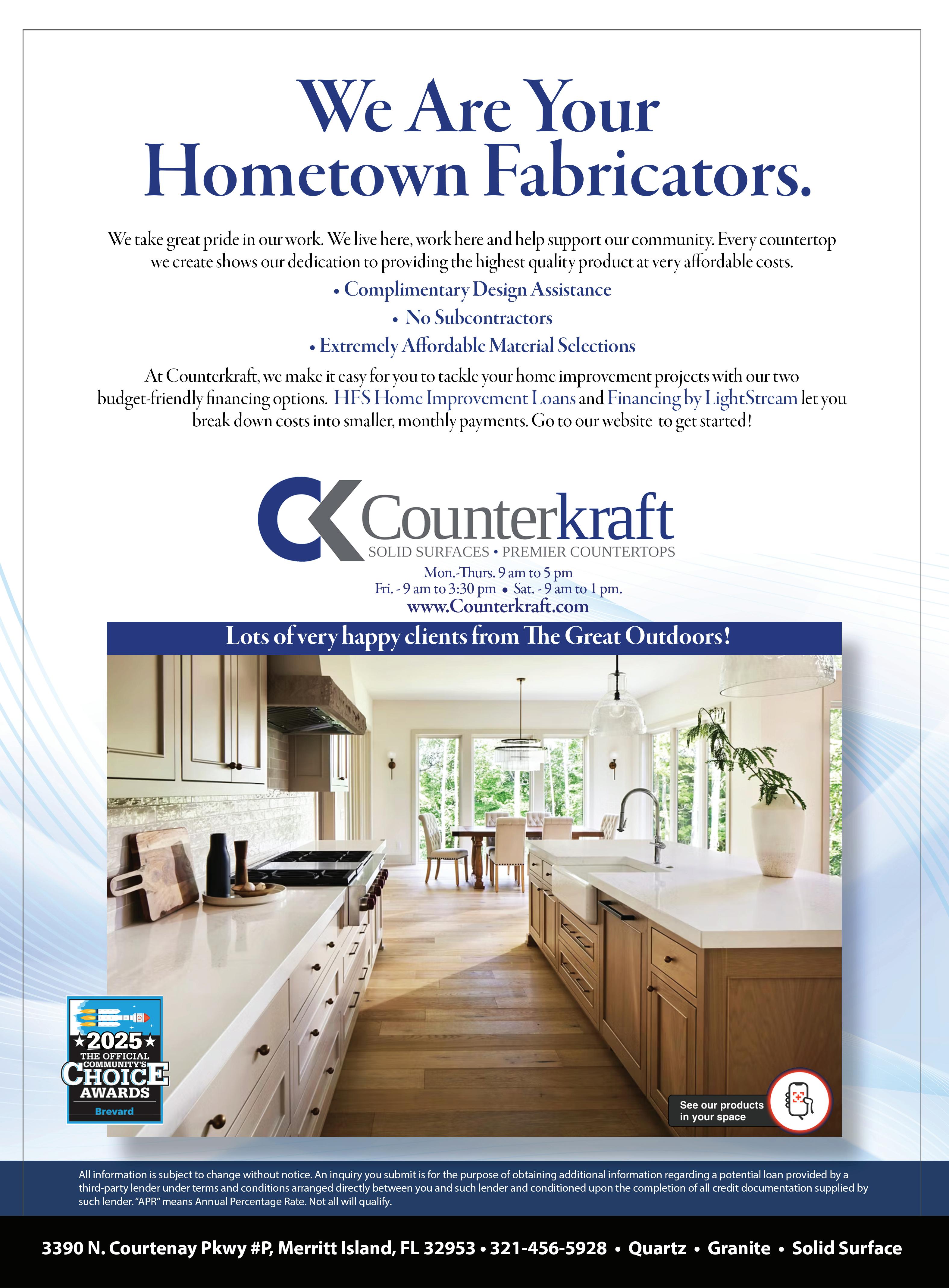 We Are Your Hometown Fabricators.

We take great pride in our work. We live here, work here and help support our community. Every countertop we create shows our dedication to providing the highest quality product at very affordable costs.

• Complimentary Design Assistance
• No Subcontractors
• Extremely Affordable Material Selections

At Counterkraft, we make it easy for you to tackle your home improvement projects with our two budget-friendly financing options. HFS Home Improvement Loans and Financing by LightStream let you break down costs into smaller, monthly payments. Go to our website to get started!

Counterkraft
SOLID SURFACES • PREMIER COUNTERTOPS
Mon.-Thurs. 9 am to 5 pm
Fri. - 9 am to 3:30 pm • Sat. - 9 am to 1 pm.
www.Counterkraft.com

Lots of very happy clients from The Great Outdoors!

★2025★
THE OFFICIAL
COMMUNITY'S
CHOICE
AWARDS
Brevard

See our products in your space

All information is subject to change without notice. An inquiry you submit is for the purpose of obtaining additional information regarding a potential loan provided by a third-party lender under terms and conditions arranged directly between you and such lender and conditioned upon the completion of all credit documentation supplied by such lender. "APR" means Annual Percentage Rate. Not all will qualify.

3390 N. Courtenay Pkwy #P, Merritt Island, FL 32953 • 321-456-5928 • Quartz • Granite • Solid Surface